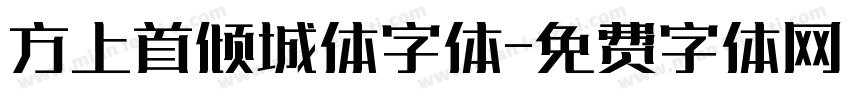 方上首倾城体字体-免费字体网